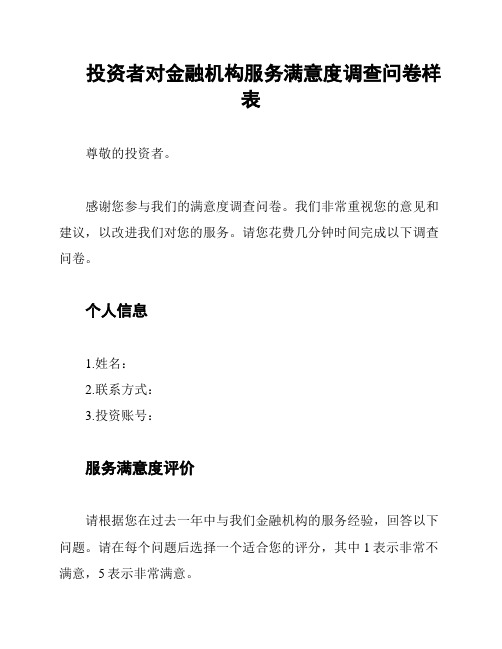 投资者对金融机构服务满意度调查问卷样表

尊敬的投资者。

感谢您参与我们的满意度调查问卷。我们非常重视您的意见和建议，以改进我们对您的服务。请您花费几分钟时间完成以下调查问卷。

个人信息

1.姓名：
2.联系方式：
3.投资账号：

服务满意度评价

请根据您在过去一年中与我们金融机构的服务经验，回答以下问题。请在每个问题后选择一个适合您的评分，其中 1 表示非常不满意，5 表示非常满意。